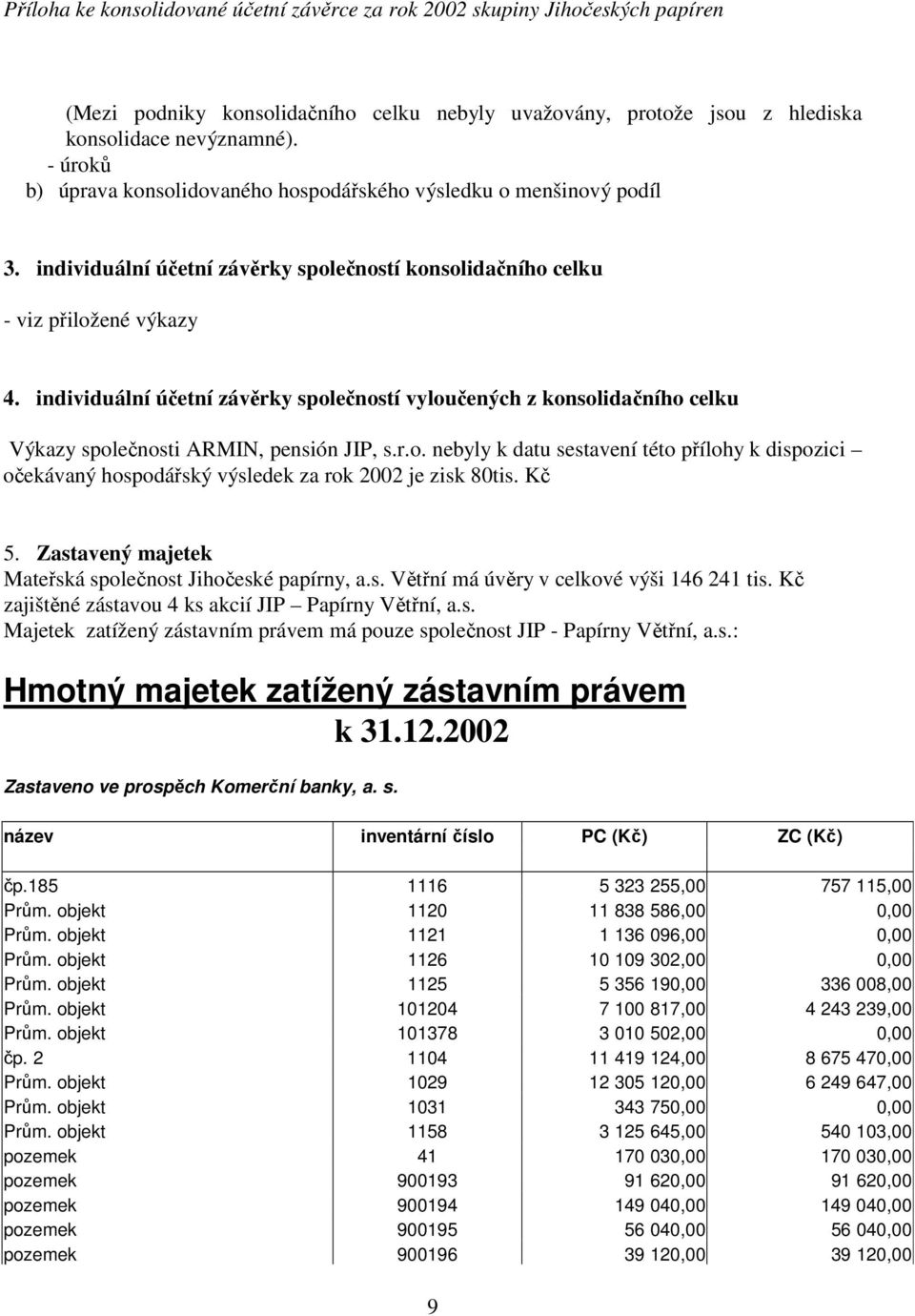 Příloha ke konsolidované účetní závěrce za rok 2002 skupiny Jihočeských papíren

(Mezi podniky konsolidačního celku nebyly uvažovány, protože jsou z hlediska konsolidace nevýznamné).
- úroků
b) úprava konsolidovaného hospodářského výsledku o menšinový podíl

3. individuální účetní závěrky společností konsolidačního celku

- viz přiložené výkazy

4. individuální účetní závěrky společností vyloučených z konsolidačního celku

Výkazy společnosti ARMIN, pensión JIP, s.r.o. nebyly k datu sestavení této přílohy k dispozici – očekávaný hospodářský výsledek za rok 2002 je zisk 80tis. Kč

5. Zastavený majetek
Mateřská společnost Jihočeské papírny, a.s. Větřní má úvěry v celkové výši 146 241 tis. Kč zajištěné zástavou 4 ks akcií JIP – Papírny Větřní, a.s.
Majetek zatížený zástavním právem má pouze společnost JIP - Papírny Větřní, a.s.:

Hmotný majetek zatížený zástavním právem
k 31.12.2002

Zastaveno ve prospěch Komerční banky, a. s.

| název | inventární číslo | PC (Kč) | ZC (Kč) |
|---|---|---|---|
| čp.185 | 1116 | 5 323 255,00 | 757 115,00 |
| Prům. objekt | 1120 | 11 838 586,00 | 0,00 |
| Prům. objekt | 1121 | 1 136 096,00 | 0,00 |
| Prům. objekt | 1126 | 10 109 302,00 | 0,00 |
| Prům. objekt | 1125 | 5 356 190,00 | 336 008,00 |
| Prům. objekt | 101204 | 7 100 817,00 | 4 243 239,00 |
| Prům. objekt | 101378 | 3 010 502,00 | 0,00 |
| čp. 2 | 1104 | 11 419 124,00 | 8 675 470,00 |
| Prům. objekt | 1029 | 12 305 120,00 | 6 249 647,00 |
| Prům. objekt | 1031 | 343 750,00 | 0,00 |
| Prům. objekt | 1158 | 3 125 645,00 | 540 103,00 |
| pozemek | 41 | 170 030,00 | 170 030,00 |
| pozemek | 900193 | 91 620,00 | 91 620,00 |
| pozemek | 900194 | 149 040,00 | 149 040,00 |
| pozemek | 900195 | 56 040,00 | 56 040,00 |
| pozemek | 900196 | 39 120,00 | 39 120,00 |

9